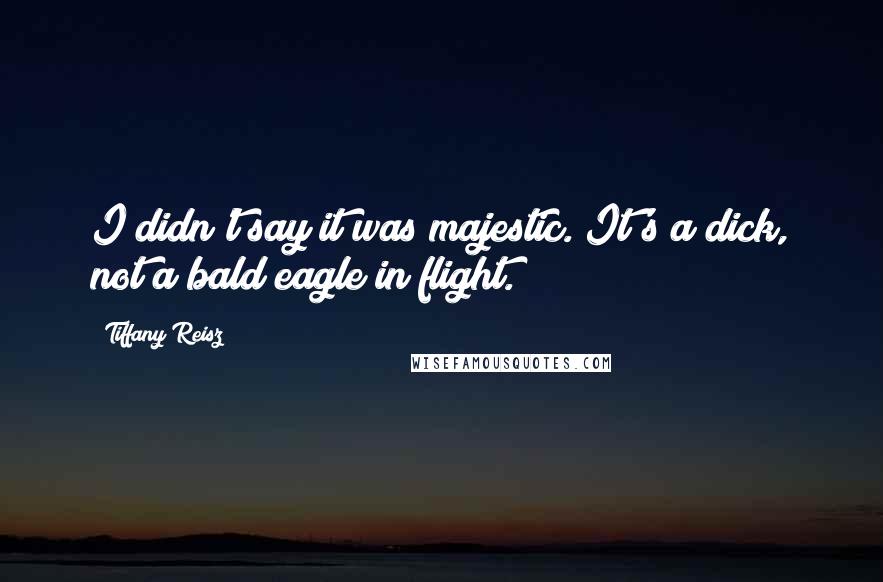 I didn't say it was majestic. It's a dick, not a bald eagle in flight.

Tiffany Reisz

WISEFAMOUSQUOTES.COM